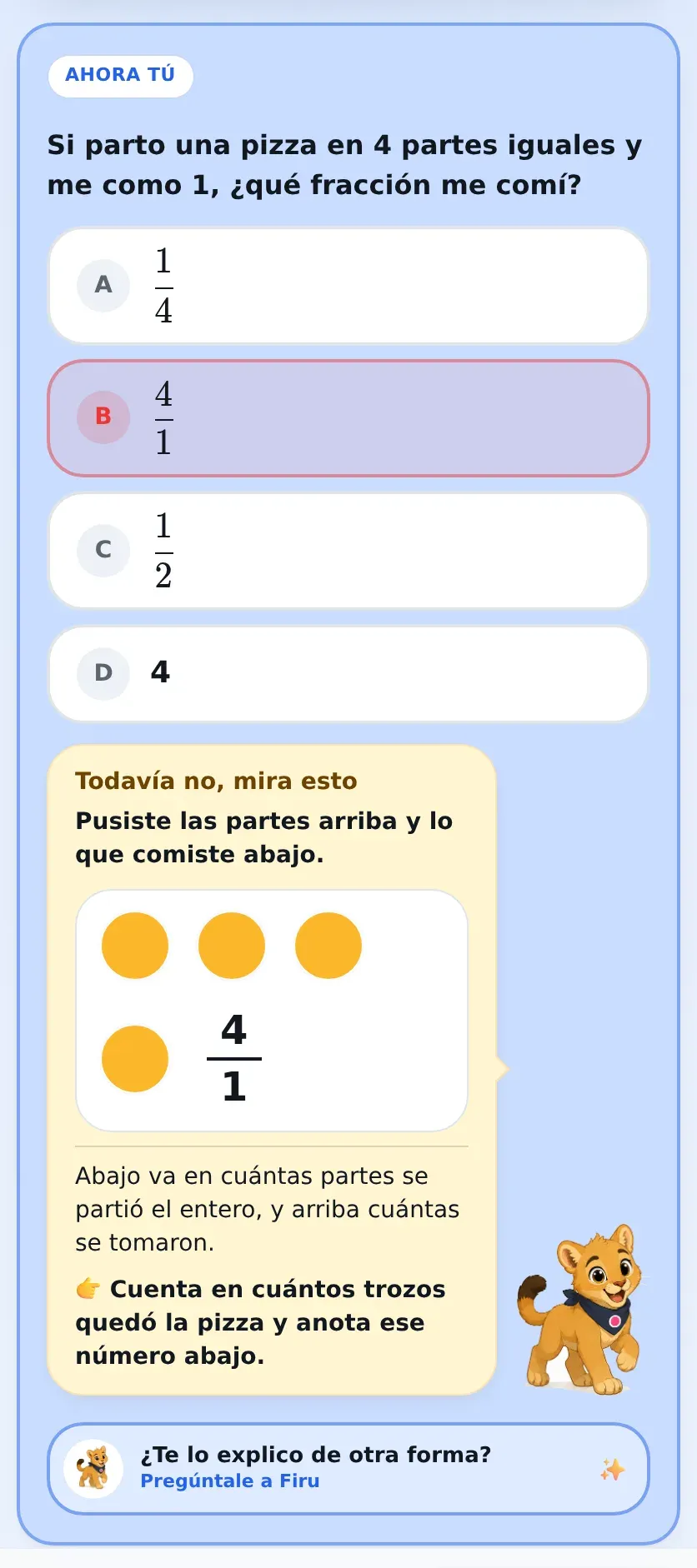 AHORA TÚ

Si parto una pizza en 4 partes iguales y me como 1, ¿qué fracción me comí?

A $\frac{1}{4}$

B $\frac{4}{1}$

C $\frac{1}{2}$

D 4

Todavía no, mira esto

Pusiste las partes arriba y lo que comiste abajo.

$\frac{4}{1}$

Abajo va en cuántas partes se partió el entero, y arriba cuántas se tomaron.

👉 Cuenta en cuántos trozos quedó la pizza y anota ese número abajo.

¿Te lo explico de otra forma?
Pregúntale a Firu